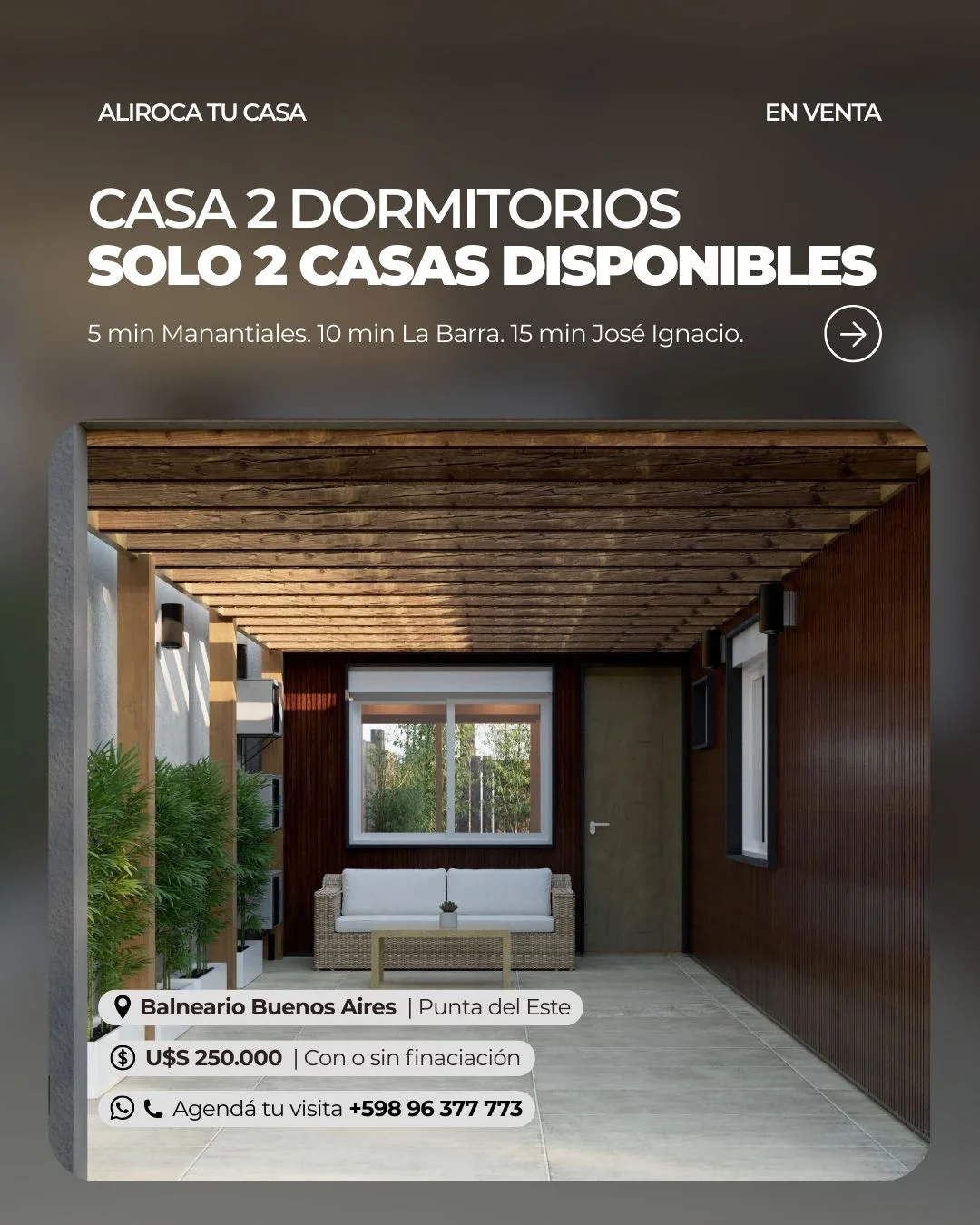 ALIROCA TU CASA

EN VENTA

CASA 2 DORMITORIOS
SOLO 2 CASAS DISPONIBLES

5 min Manantiales. 10 min La Barra. 15 min José Ignacio.

Balneario Buenos Aires | Punta del Este

U$S 250.000 | Con o sin finaciación

Agendá tu visita +598 96 377 773